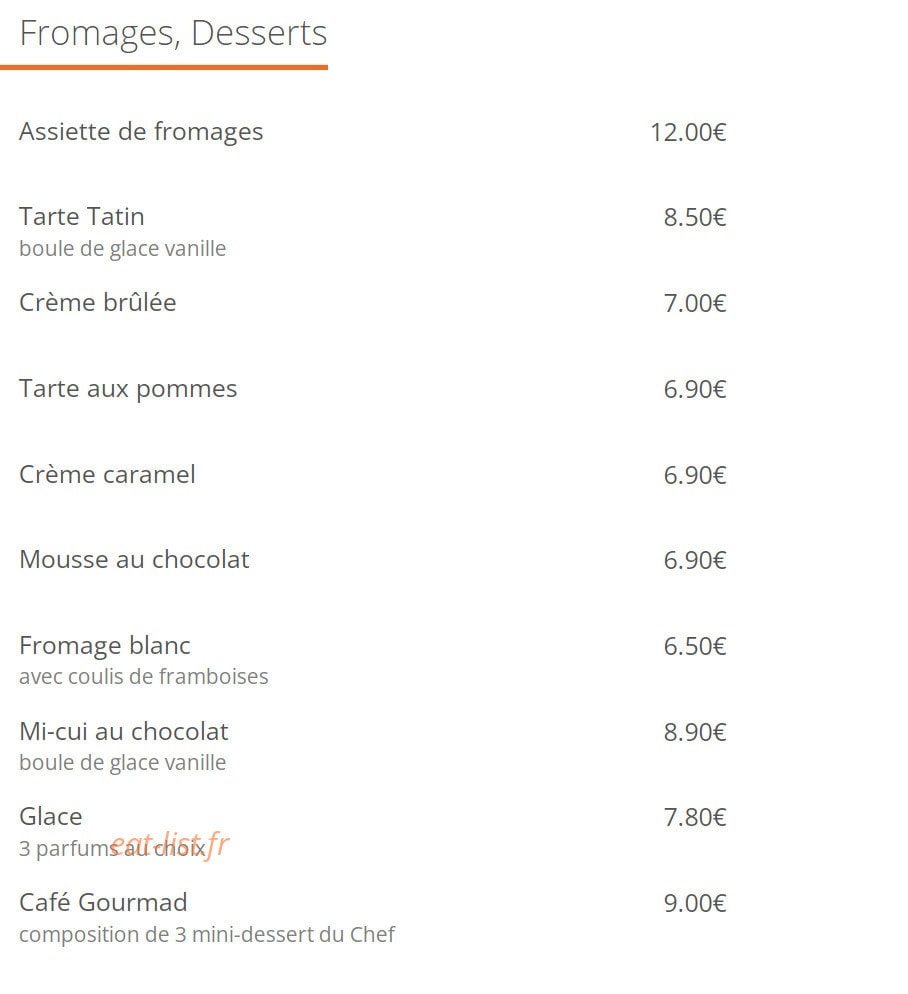 Fromages, Desserts

Assiette de fromages 12.00€

Tarte Tatin 8.50€
boule de glace vanille

Crème brûlée 7.00€

Tarte aux pommes 6.90€

Crème caramel 6.90€

Mousse au chocolat 6.90€

Fromage blanc 6.50€
avec coulis de framboises

Mi-cui au chocolat 8.90€
boule de glace vanille

Glace 7.80€
3 parfums au choix

eat-list.fr

Café Gourmad 9.00€
composition de 3 mini-dessert du Chef